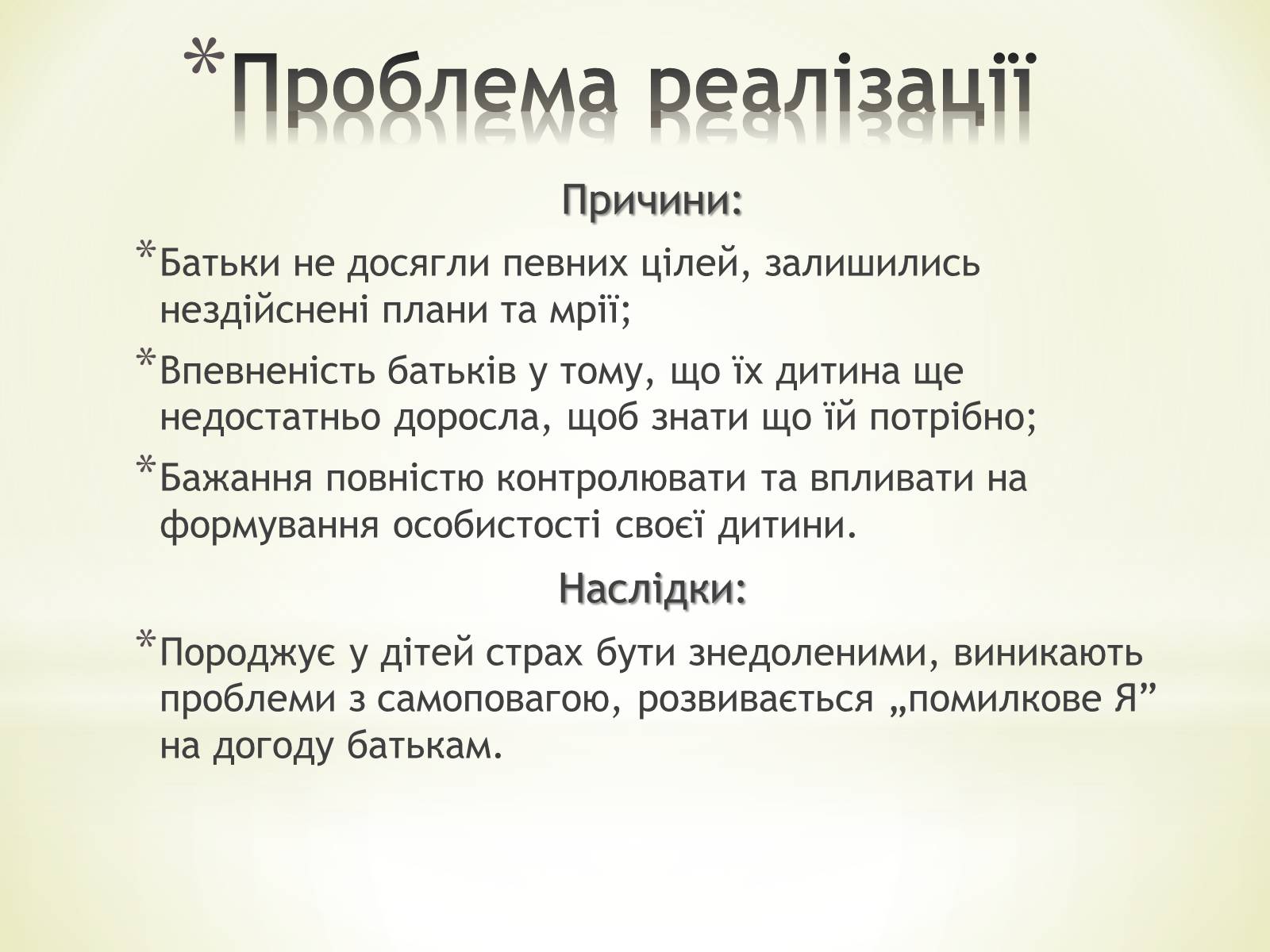 *Проблема реалізації

Причини:

*Батьки не досягли певних цілей, залишились нездійснені плани та мрії;

*Впевненість батьків у тому, що їх дитина ще недостатньо доросла, щоб знати що їй потрібно;

*Бажання повністю контролювати та впливати на формування особистості своєї дитини.

Наслідки:

*Породжує у дітей страх бути знедоленими, виникають проблеми з самоповагою, розвивається „помилкове Я” на догоду батькам.